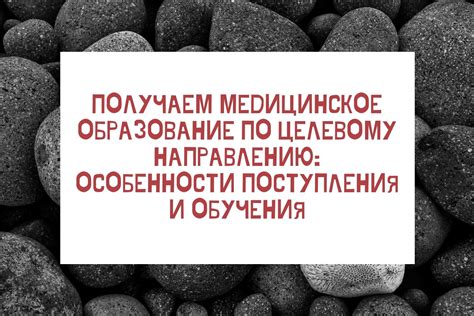 ПОЛУЧАЕМ МЕДИЦИНСКОЕ ОБРАЗОВАНИЕ ПО ЦЕЛЕВОМУ НАПРАВЛЕНИЮ: ОСОБЕННОСТИ ПОСТУПЛЕНИЯ И ОБУЧЕНИЯ